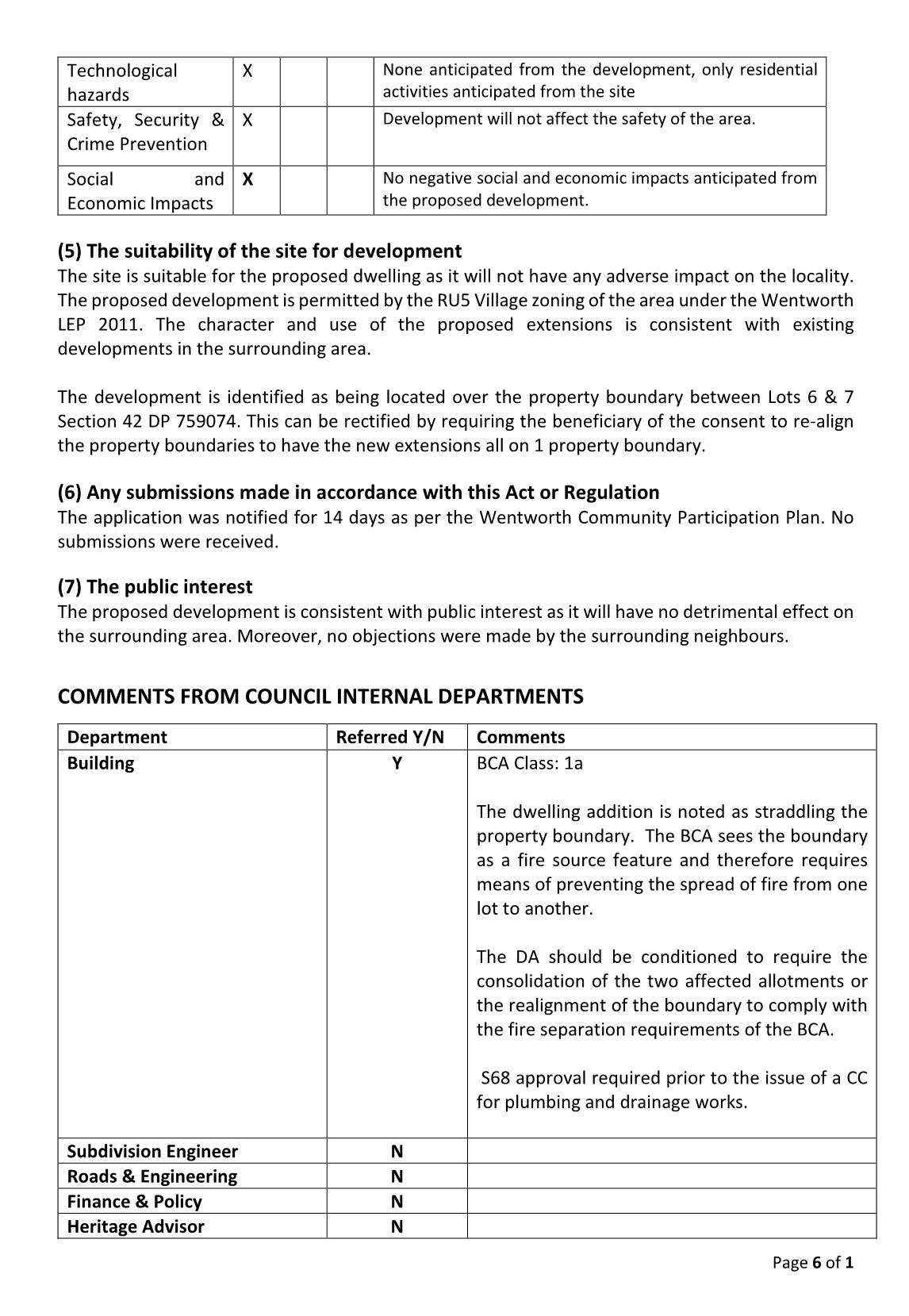 | Technological hazards | X | | | None anticipated from the development, only residential activities anticipated from the site |
|---|---|---|---|---|
| Safety, Security & Crime Prevention | X | | | Development will not affect the safety of the area. |
| Social and Economic Impacts | X | | | No negative social and economic impacts anticipated from the proposed development. |

(5) The suitability of the site for development
The site is suitable for the proposed dwelling as it will not have any adverse impact on the locality. The proposed development is permitted by the RU5 Village zoning of the area under the Wentworth LEP 2011. The character and use of the proposed extensions is consistent with existing developments in the surrounding area.

The development is identified as being located over the property boundary between Lots 6 & 7 Section 42 DP 759074. This can be rectified by requiring the beneficiary of the consent to re-align the property boundaries to have the new extensions all on 1 property boundary.

(6) Any submissions made in accordance with this Act or Regulation
The application was notified for 14 days as per the Wentworth Community Participation Plan. No submissions were received.

(7) The public interest
The proposed development is consistent with public interest as it will have no detrimental effect on the surrounding area. Moreover, no objections were made by the surrounding neighbours.

COMMENTS FROM COUNCIL INTERNAL DEPARTMENTS

| Department | Referred Y/N | Comments |
|---|---|---|
| Building | Y | BCA Class: 1a<br><br>The dwelling addition is noted as straddling the property boundary. The BCA sees the boundary as a fire source feature and therefore requires means of preventing the spread of fire from one lot to another.<br><br>The DA should be conditioned to require the consolidation of the two affected allotments or the realignment of the boundary to comply with the fire separation requirements of the BCA.<br><br>S68 approval required prior to the issue of a CC for plumbing and drainage works. |
| Subdivision Engineer | N | |
| Roads & Engineering | N | |
| Finance & Policy | N | |
| Heritage Advisor | N | |

Page 6 of 1